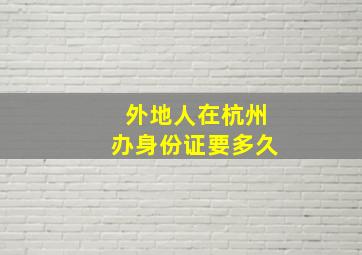 外地人在杭州
办身份证要多久